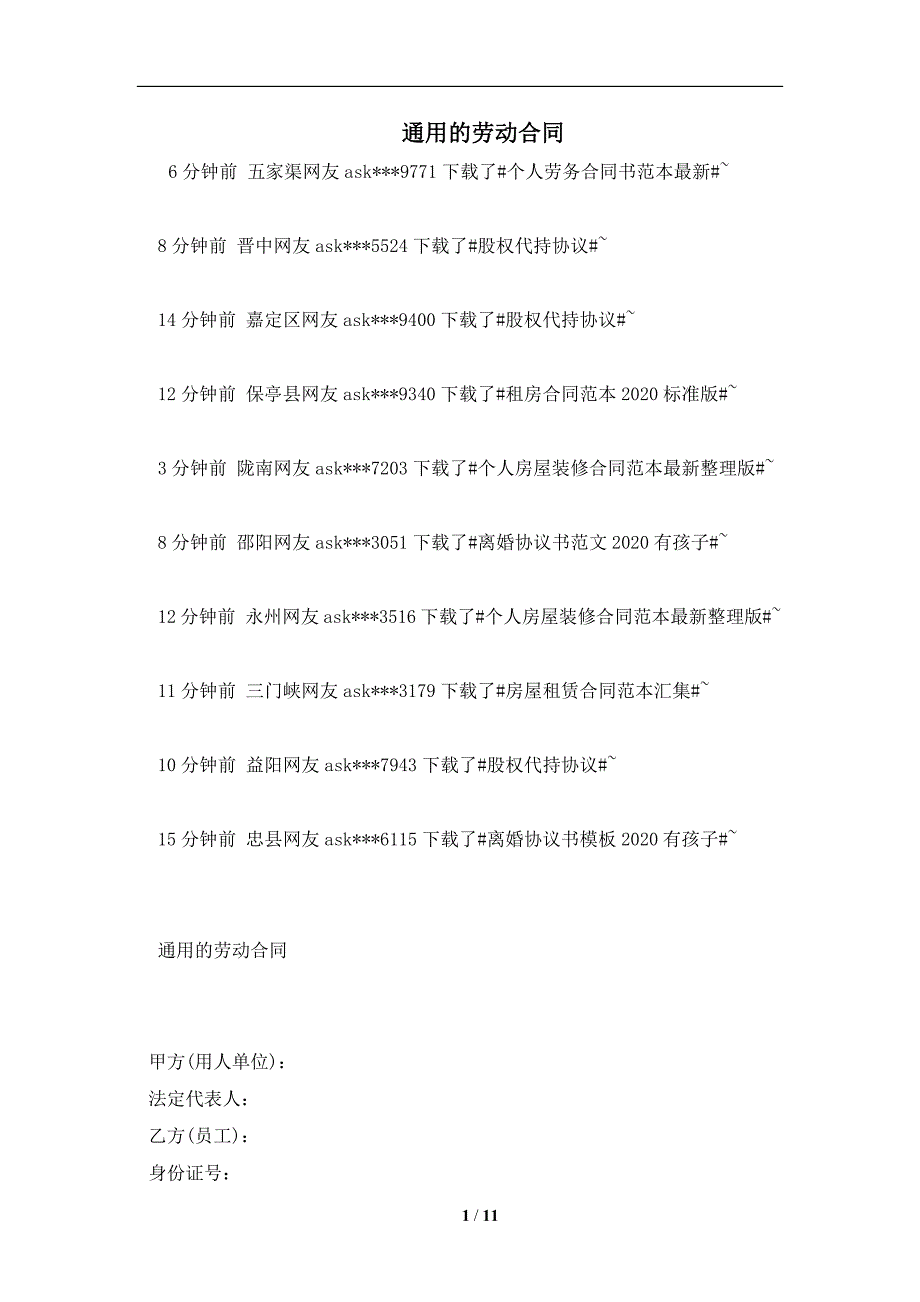 通用的劳动合同

6 分钟前 五家渠网友 ask***9771 下载了#个人劳务合同书范本最新#~

8 分钟前 晋中网友 ask***5524 下载了#股权代持协议#~

14 分钟前 嘉定区网友 ask***9400 下载了#股权代持协议#~

12 分钟前 保亭县网友 ask***9340 下载了#租房合同范本 2020 标准版#~

3 分钟前 陇南网友 ask***7203 下载了#个人房屋装修合同范本最新整理版#~

8 分钟前 邵阳网友 ask***3051 下载了#离婚协议书范文 2020 有孩子#~

12 分钟前 永州网友 ask***3516 下载了#个人房屋装修合同范本最新整理版#~

11 分钟前 三门峡网友 ask***3179 下载了#房屋租赁合同范本汇集#~

10 分钟前 益阳网友 ask***7943 下载了#股权代持协议#~

15 分钟前 忠县网友 ask***6115 下载了#离婚协议书模板 2020 有孩子#~

通用的劳动合同

甲方(用人单位)：
法定代表人：
乙方(员工)：
身份证号：

1 / 11